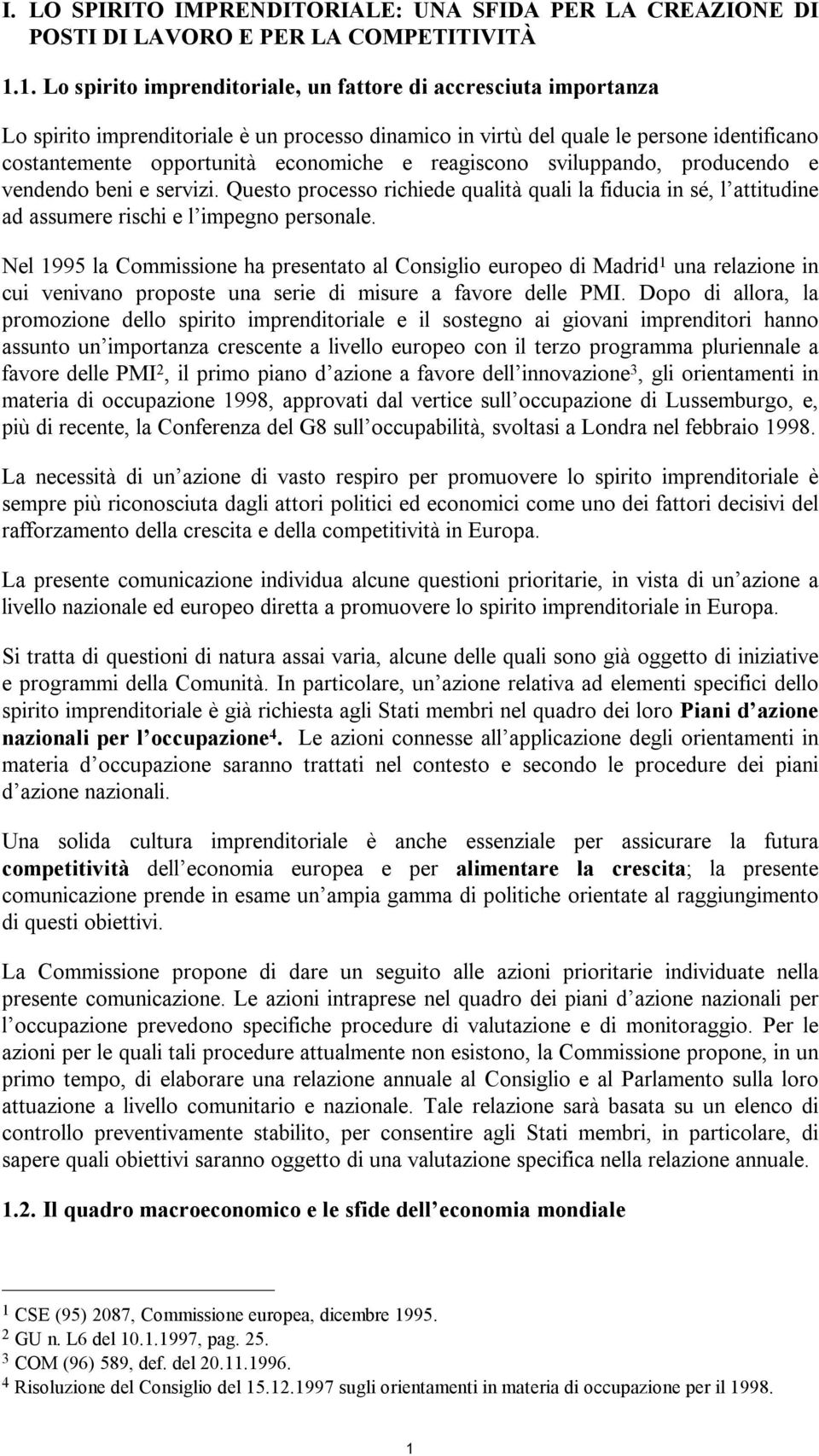 I. LO SPIRITO IMPRENDITORIALE: UNA SFIDA PER LA CREAZIONE DI POSTI DI LAVORO E PER LA COMPETITIVITÀ

1.1. Lo spirito imprenditoriale, un fattore di accresciuta importanza

Lo spirito imprenditoriale è un processo dinamico in virtù del quale le persone identificano costantemente opportunità economiche e reagiscono sviluppando, producendo e vendendo beni e servizi. Questo processo richiede qualità quali la fiducia in sé, l'attitudine ad assumere rischi e l'impegno personale.

Nel 1995 la Commissione ha presentato al Consiglio europeo di Madrid$^1$ una relazione in cui venivano proposte una serie di misure a favore delle PMI. Dopo di allora, la promozione dello spirito imprenditoriale e il sostegno ai giovani imprenditori hanno assunto un'importanza crescente a livello europeo con il terzo programma pluriennale a favore delle PMI$^2$, il primo piano d'azione a favore dell'innovazione$^3$, gli orientamenti in materia di occupazione 1998, approvati dal vertice sull'occupazione di Lussemburgo, e, più di recente, la Conferenza del G8 sull'occupabilità, svoltasi a Londra nel febbraio 1998.

La necessità di un'azione di vasto respiro per promuovere lo spirito imprenditoriale è sempre più riconosciuta dagli attori politici ed economici come uno dei fattori decisivi del rafforzamento della crescita e della competitività in Europa.

La presente comunicazione individua alcune questioni prioritarie, in vista di un'azione a livello nazionale ed europeo diretta a promuovere lo spirito imprenditoriale in Europa.

Si tratta di questioni di natura assai varia, alcune delle quali sono già oggetto di iniziative e programmi della Comunità. In particolare, un'azione relativa ad elementi specifici dello spirito imprenditoriale è già richiesta agli Stati membri nel quadro dei loro Piani d'azione nazionali per l'occupazione$^4$. Le azioni connesse all'applicazione degli orientamenti in materia d'occupazione saranno trattati nel contesto e secondo le procedure dei piani d'azione nazionali.

Una solida cultura imprenditoriale è anche essenziale per assicurare la futura competitività dell'economia europea e per alimentare la crescita; la presente comunicazione prende in esame un'ampia gamma di politiche orientate al raggiungimento di questi obiettivi.

La Commissione propone di dare un seguito alle azioni prioritarie individuate nella presente comunicazione. Le azioni intraprese nel quadro dei piani d'azione nazionali per l'occupazione prevedono specifiche procedure di valutazione e di monitoraggio. Per le azioni per le quali tali procedure attualmente non esistono, la Commissione propone, in un primo tempo, di elaborare una relazione annuale al Consiglio e al Parlamento sulla loro attuazione a livello comunitario e nazionale. Tale relazione sarà basata su un elenco di controllo preventivamente stabilito, per consentire agli Stati membri, in particolare, di sapere quali obiettivi saranno oggetto di una valutazione specifica nella relazione annuale.

1.2. Il quadro macroeconomico e le sfide dell'economia mondiale

$^1$ CSE (95) 2087, Commissione europea, dicembre 1995.
$^2$ GU n. L6 del 10.1.1997, pag. 25.
$^3$ COM (96) 589, def. del 20.11.1996.
$^4$ Risoluzione del Consiglio del 15.12.1997 sugli orientamenti in materia di occupazione per il 1998.

1